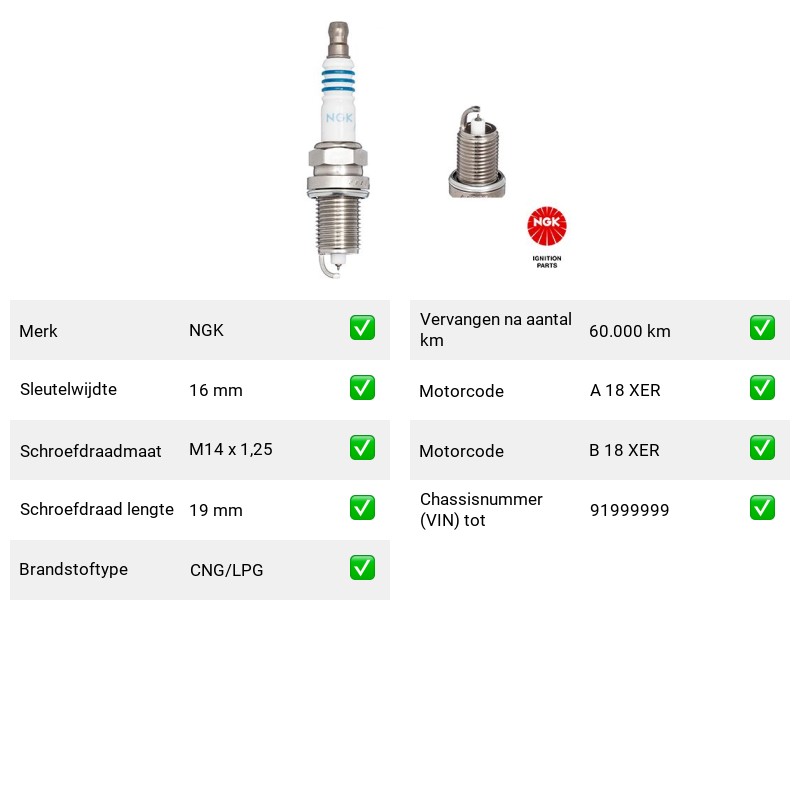 NGK

NGK
IGNITION
PARTS

Merk NGK ☑

Sleutelwijdte 16 mm ☑

Schroefdraadmaat M14 x 1,25 ☑

Schroefdraad lengte 19 mm ☑

Brandstoftype CNG/LPG ☑

Vervangen na aantal km 60.000 km ☑

Motorcode A 18 XER ☑

Motorcode B 18 XER ☑

Chassisnummer (VIN) tot 91999999 ☑